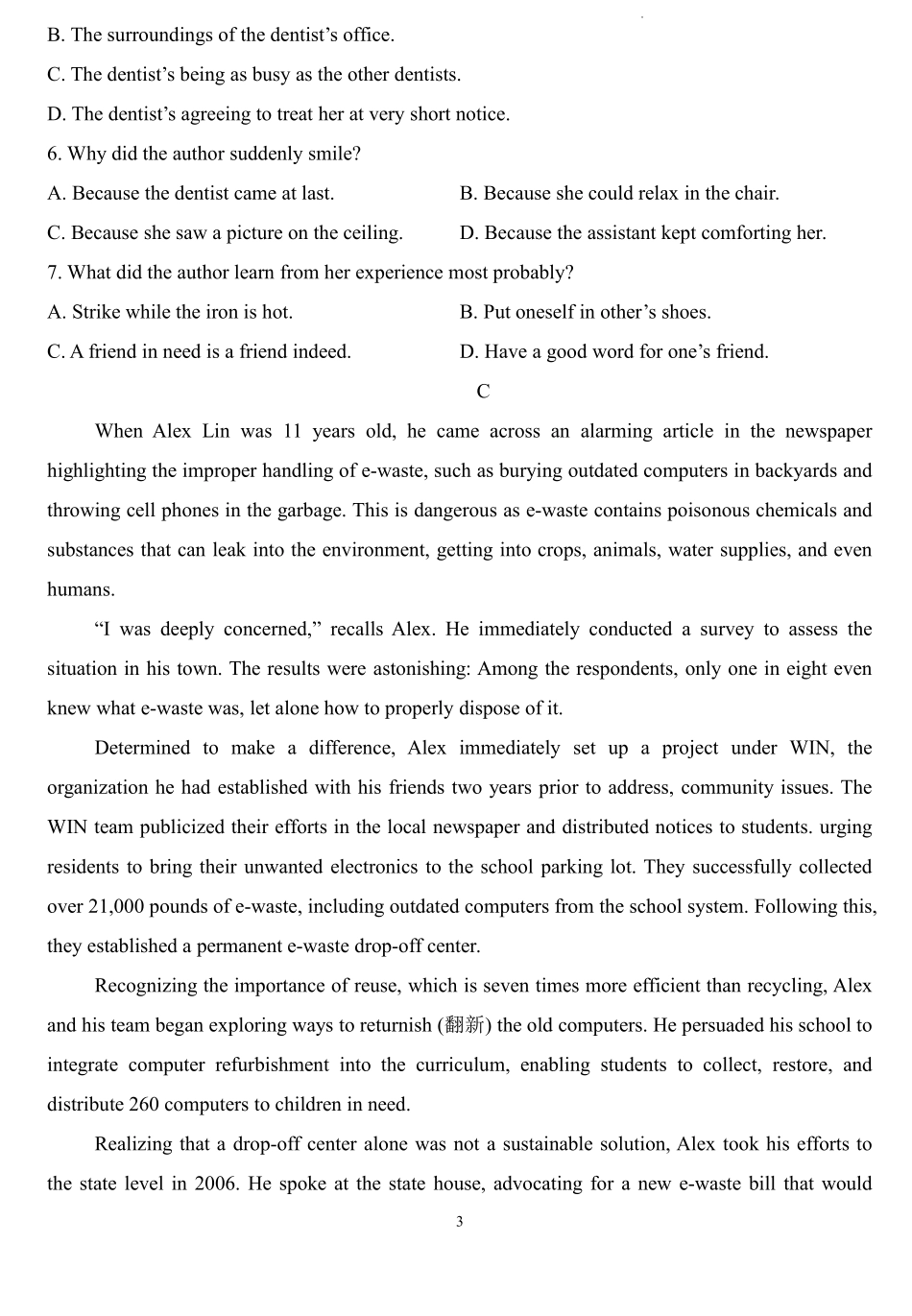 B. The surroundings of the dentist’s office.

C. The dentist’s being as busy as the other dentists.

D. The dentist’s agreeing to treat her at very short notice.

6. Why did the author suddenly smile?

A. Because the dentist came at last.

B. Because she could relax in the chair.

C. Because she saw a picture on the ceiling.

D. Because the assistant kept comforting her.

7. What did the author learn from her experience most probably?

A. Strike while the iron is hot.

B. Put oneself in other’s shoes.

C. A friend in need is a friend indeed.

D. Have a good word for one’s friend.

C

When Alex Lin was 11 years old, he came across an alarming article in the newspaper highlighting the improper handling of e-waste, such as burying outdated computers in backyards and throwing cell phones in the garbage. This is dangerous as e-waste contains poisonous chemicals and substances that can leak into the environment, getting into crops, animals, water supplies, and even humans.

“I was deeply concerned,” recalls Alex. He immediately conducted a survey to assess the situation in his town. The results were astonishing: Among the respondents, only one in eight even knew what e-waste was, let alone how to properly dispose of it.

Determined to make a difference, Alex immediately set up a project under WIN, the organization he had established with his friends two years prior to address, community issues. The WIN team publicized their efforts in the local newspaper and distributed notices to students. urging residents to bring their unwanted electronics to the school parking lot. They successfully collected over 21,000 pounds of e-waste, including outdated computers from the school system. Following this, they established a permanent e-waste drop-off center.

Recognizing the importance of reuse, which is seven times more efficient than recycling, Alex and his team began exploring ways to returnish (翻新) the old computers. He persuaded his school to integrate computer refurbishment into the curriculum, enabling students to collect, restore, and distribute 260 computers to children in need.

Realizing that a drop-off center alone was not a sustainable solution, Alex took his efforts to the state level in 2006. He spoke at the state house, advocating for a new e-waste bill that would

3